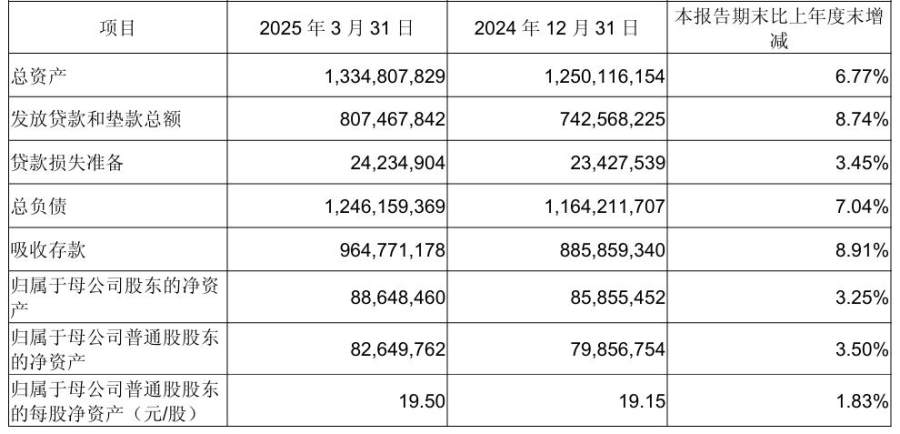 | 项目 | 2025 年 3 月 31 日 | 2024 年 12 月 31 日 | 本报告期末比上年度末增减 |
|---|---|---|---|
| 总资产 | 1,334,807,829 | 1,250,116,154 | 6.77% |
| 发放贷款和垫款总额 | 807,467,842 | 742,568,225 | 8.74% |
| 贷款损失准备 | 24,234,904 | 23,427,539 | 3.45% |
| 总负债 | 1,246,159,369 | 1,164,211,707 | 7.04% |
| 吸收存款 | 964,771,178 | 885,859,340 | 8.91% |
| 归属于母公司股东的净资产 | 88,648,460 | 85,855,452 | 3.25% |
| 归属于母公司普通股股东的净资产 | 82,649,762 | 79,856,754 | 3.50% |
| 归属于母公司普通股股东的每股净资产（元/股） | 19.50 | 19.15 | 1.83% |